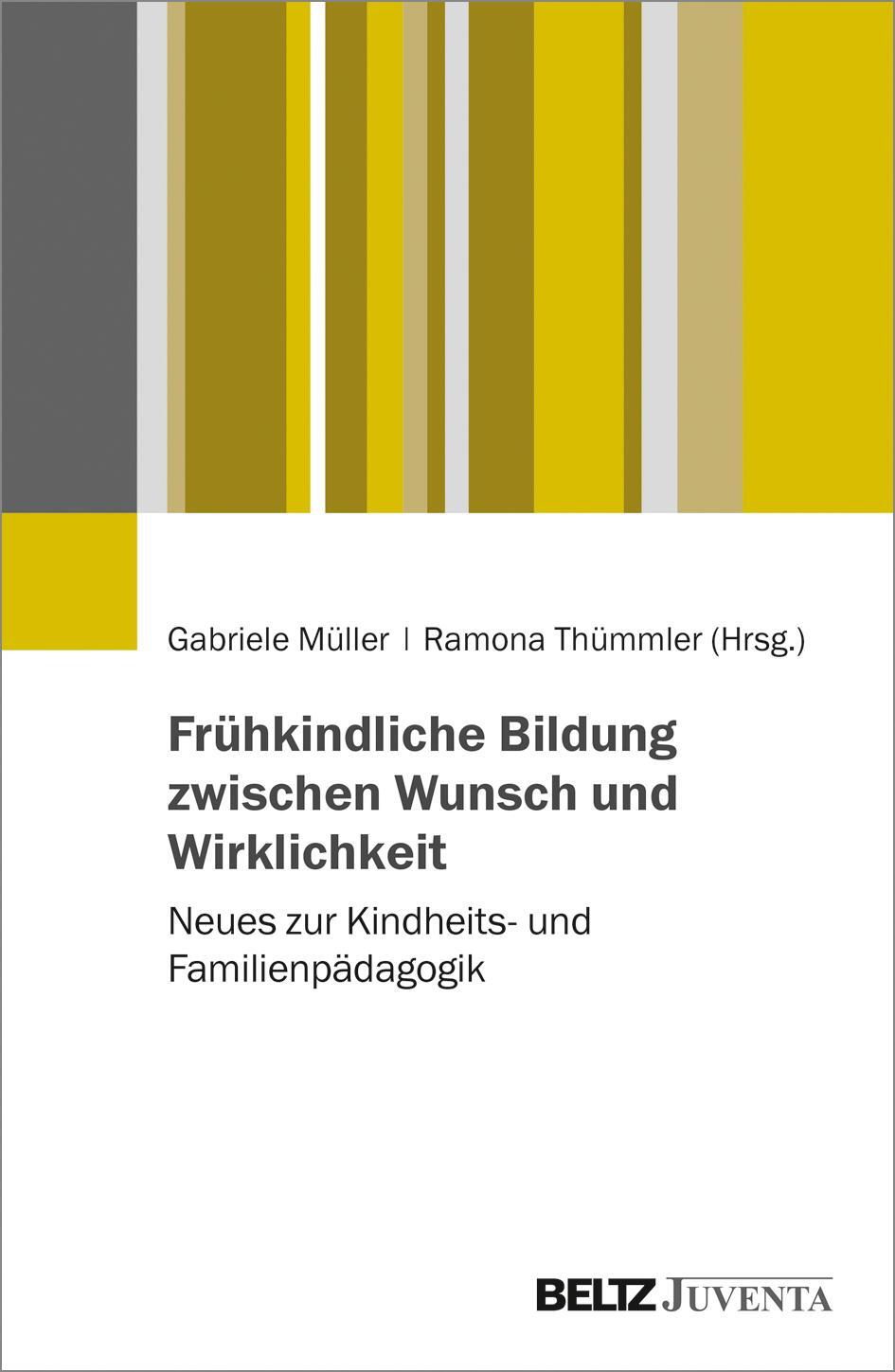 Gabriele Müller | Ramona Thümmler (Hrsg.)

Frühkindliche Bildung zwischen Wunsch und Wirklichkeit

Neues zur Kindheits- und Familienpädagogik

BELTZ JUVENTA